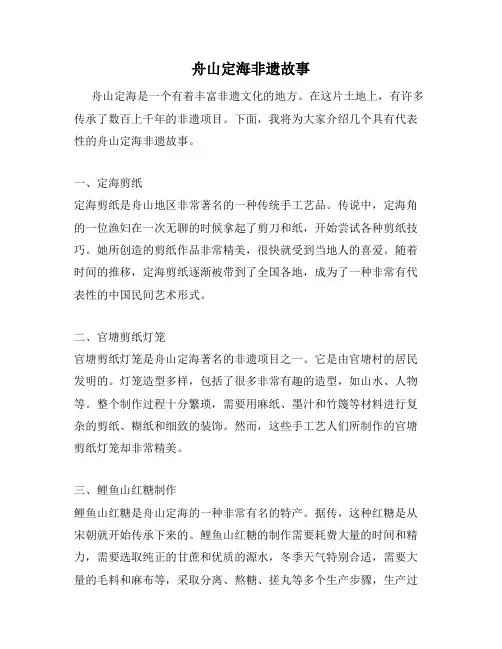 舟山定海非遗故事

舟山定海是一个有着丰富非遗文化的地方。在这片土地上，有许多传承了数百上千年的非遗项目。下面，我将为大家介绍几个具有代表性的舟山定海非遗故事。

一、定海剪纸
定海剪纸是舟山地区非常著名的一种传统手工艺品。传说中，定海角的一位渔妇在一次无聊的时候拿起了剪刀和纸，开始尝试各种剪纸技巧。她所创造的剪纸作品非常精美，很快就受到当地人的喜爱。随着时间的推移，定海剪纸逐渐被带到了全国各地，成为了一种非常有代表性的中国民间艺术形式。

二、官塘剪纸灯笼
官塘剪纸灯笼是舟山定海著名的非遗项目之一。它是由官塘村的居民发明的。灯笼造型多样，包括了很多非常有趣的造型，如山水、人物等。整个制作过程十分繁琐，需要用麻纸、墨汁和竹篾等材料进行复杂的剪纸、糊纸和细致的装饰。然而，这些手工艺人们所制作的官塘剪纸灯笼却非常精美。

三、鲤鱼山红糖制作
鲤鱼山红糖是舟山定海的一种非常有名的特产。据传，这种红糖是从宋朝就开始传承下来的。鲤鱼山红糖的制作需要耗费大量的时间和精力，需要选取纯正的甘蔗和优质的源水，冬季天气特别合适，需要大量的毛料和麻布等，采取分离、熬糖、搓丸等多个生产步骤，生产过